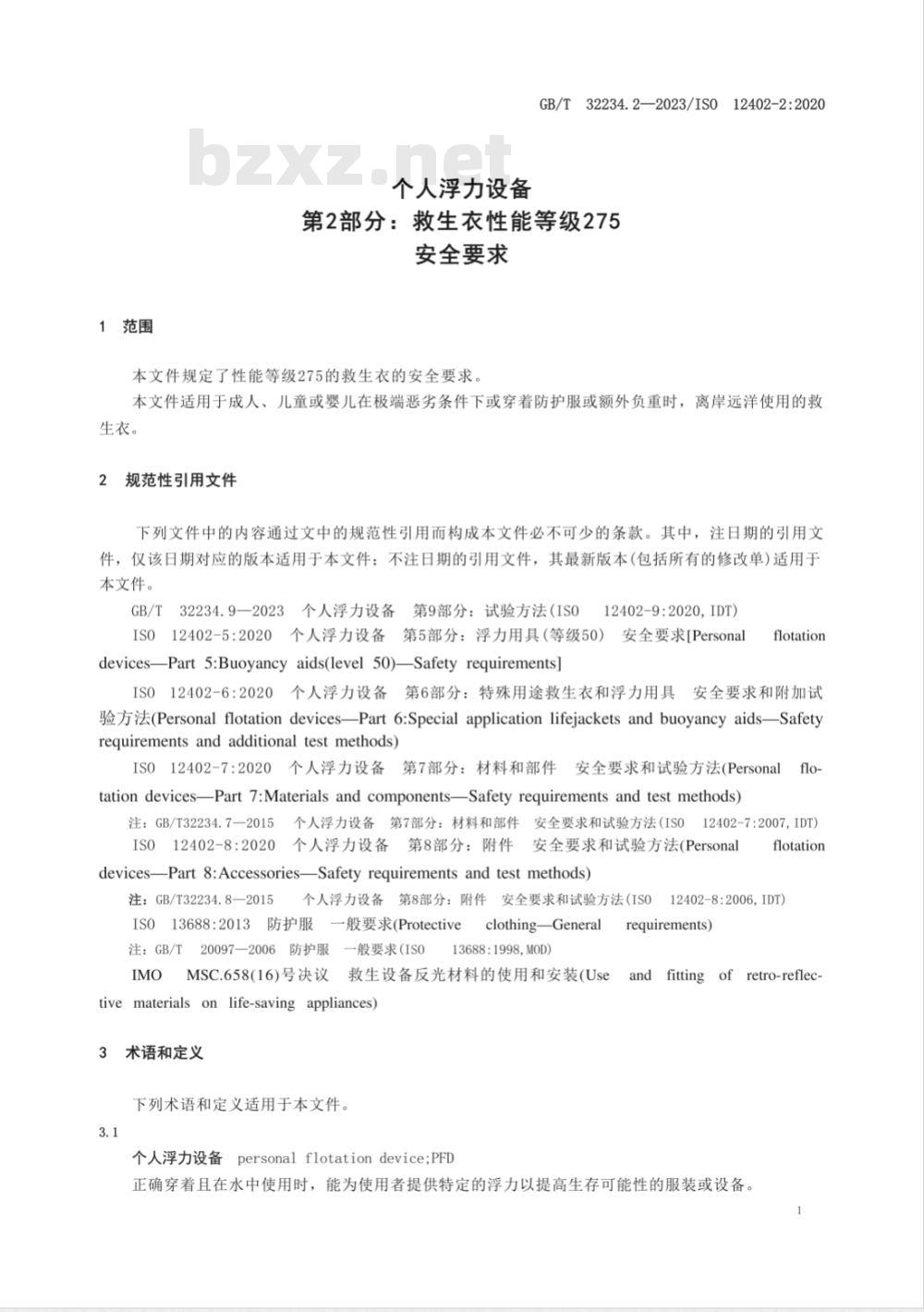 GB/T 32234.2—2023/ISO 12402-2:2020

bzxz.net

个人浮力设备
第2部分：救生衣性能等级275
安全要求

1 范围

本文件规定了性能等级275的救生衣的安全要求。

本文件适用于成人、儿童或婴儿在极端恶劣条件下或穿着防护服或额外负重时，离岸远洋使用的救生衣。

2 规范性引用文件

下列文件中的内容通过文中的规范性引用而构成本文件必不可少的条款。其中，注日期的引用文件，仅该日期对应的版本适用于本文件；不注日期的引用文件，其最新版本(包括所有的修改单)适用于本文件。

GB/T 32234.9—2023 个人浮力设备 第9部分：试验方法(ISO 12402-9:2020,IDT)

ISO 12402-5:2020 个人浮力设备 第5部分：浮力用具(等级50) 安全要求[Personal flotation devices—Part 5:Buoyancy aids(level 50)—Safety requirements]

ISO 12402-6:2020 个人浮力设备 第6部分：特殊用途救生衣和浮力用具 安全要求和附加试验方法(Personal flotation devices—Part 6:Special application lifejackets and buoyancy aids—Safety requirements and additional test methods)

ISO 12402-7:2020 个人浮力设备 第7部分：材料和部件 安全要求和试验方法(Personal flotation devices—Part 7:Materials and components—Safety requirements and test methods)

注：GB/T32234.7—2015 个人浮力设备 第7部分：材料和部件 安全要求和试验方法(ISO 12402-7:2007,IDT)

ISO 12402-8:2020 个人浮力设备 第8部分：附件 安全要求和试验方法(Personal flotation devices—Part 8:Accessories—Safety requirements and test methods)

注：GB/T32234.8—2015 个人浮力设备 第8部分：附件 安全要求和试验方法(ISO 12402-8:2006,IDT)

ISO 13688:2013 防护服 一般要求(Protective clothing—General requirements)

注：GB/T 20097—2006 防护服 一般要求(ISO 13688:1998,MOD)

IMO MSC.658(16)号决议 救生设备反光材料的使用和安装(Use and fitting of retro-reflective materials on life-saving appliances)

3 术语和定义

下列术语和定义适用于本文件。

3.1

个人浮力设备 personal flotation device;PFD

正确穿着且在水中使用时，能为使用者提供特定的浮力以提高生存可能性的服装或设备。

1